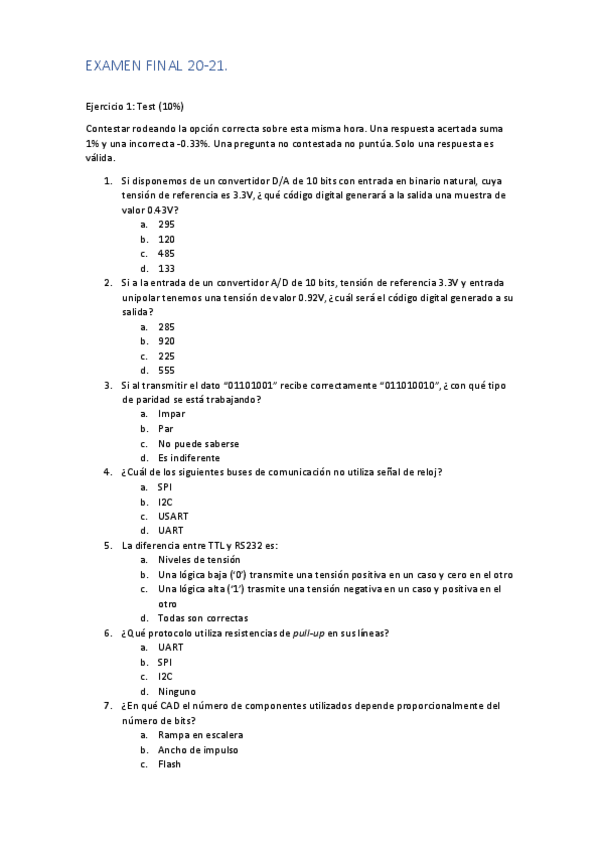 EXAMEN FINAL 20-21.

Ejercicio 1: Test (10%)

Contestar rodeando la opción correcta sobre esta misma hora. Una respuesta acertada suma 1% y una incorrecta -0.33%. Una pregunta no contestada no puntúa. Solo una respuesta es válida.

1. Si disponemos de un convertidor D/A de 10 bits con entrada en binario natural, cuya tensión de referencia es 3.3V, ¿qué código digital generará a la salida una muestra de valor 0.43V?
a. 295
b. 120
c. 485
d. 133
2. Si a la entrada de un convertidor A/D de 10 bits, tensión de referencia 3.3V y entrada unipolar tenemos una tensión de valor 0.92V, ¿cuál será el código digital generado a su salida?
a. 285
b. 920
c. 225
d. 555
3. Si al transmitir el dato "01101001" recibe correctamente "011010010", ¿con qué tipo de paridad se está trabajando?
a. Impar
b. Par
c. No puede saberse
d. Es indiferente
4. ¿Cuál de los siguientes buses de comunicación no utiliza señal de reloj?
a. SPI
b. I2C
c. USART
d. UART
5. La diferencia entre TTL y RS232 es:
a. Niveles de tensión
b. Una lógica baja ('0') transmite una tensión positiva en un caso y cero en el otro
c. Una lógica alta ('1') trasmite una tensión negativa en un caso y positiva en el otro
d. Todas son correctas
6. ¿Qué protocolo utiliza resistencias de pull-up en sus líneas?
a. UART
b. SPI
c. I2C
d. Ninguno
7. ¿En qué CAD el número de componentes utilizados depende proporcionalmente del número de bits?
a. Rampa en escalera
b. Ancho de impulso
c. Flash